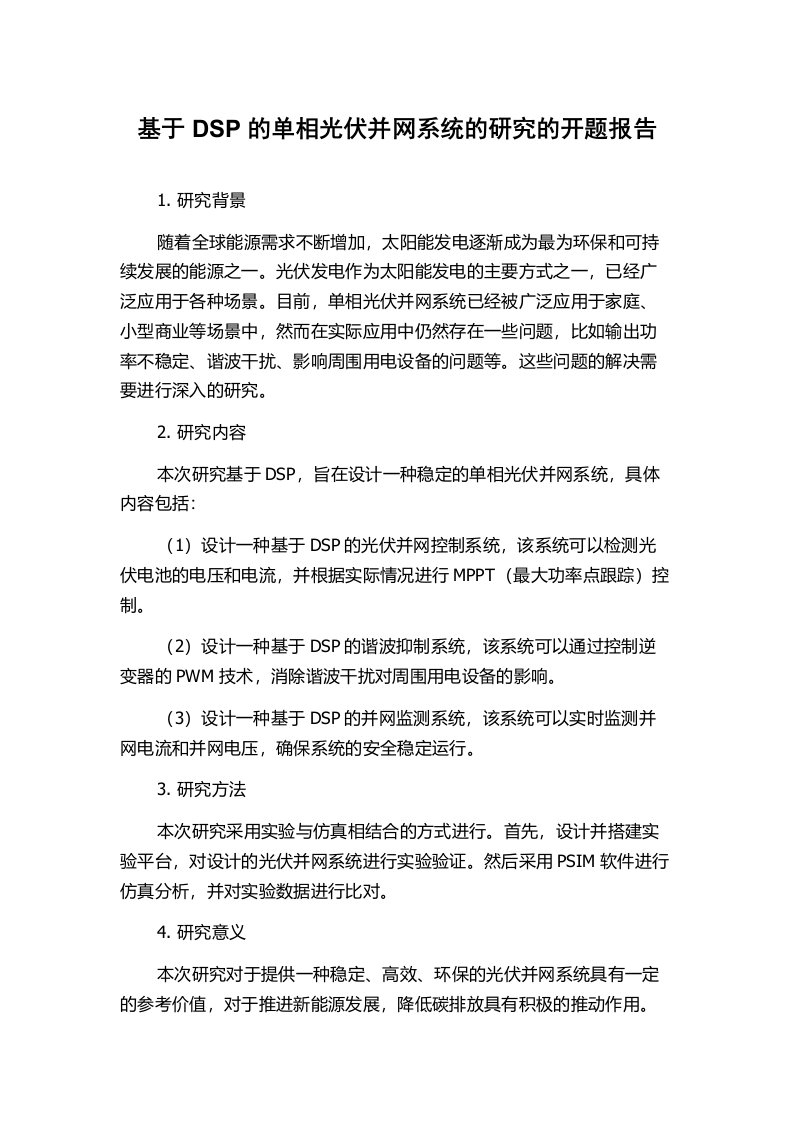 基于 DSP 的单相光伏并网系统的研究的开题报告

1. 研究背景

随着全球能源需求不断增加，太阳能发电逐渐成为最为环保和可持续发展的能源之一。光伏发电作为太阳能发电的主要方式之一，已经广泛应用于各种场景。目前，单相光伏并网系统已经被广泛应用于家庭、小型商业等场景中，然而在实际应用中仍然存在一些问题，比如输出功率不稳定、谐波干扰、影响周围用电设备的问题等。这些问题的解决需要进行深入的研究。

2. 研究内容

本次研究基于 DSP，旨在设计一种稳定的单相光伏并网系统，具体内容包括：

（1）设计一种基于 DSP 的光伏并网控制系统，该系统可以检测光伏电池的电压和电流，并根据实际情况进行 MPPT（最大功率点跟踪）控制。

（2）设计一种基于 DSP 的谐波抑制系统，该系统可以通过控制逆变器的 PWM 技术，消除谐波干扰对周围用电设备的影响。

（3）设计一种基于 DSP 的并网监测系统，该系统可以实时监测并网电流和并网电压，确保系统的安全稳定运行。

3. 研究方法

本次研究采用实验与仿真相结合的方式进行。首先，设计并搭建实验平台，对设计的光伏并网系统进行实验验证。然后采用 PSIM 软件进行仿真分析，并对实验数据进行比对。

4. 研究意义

本次研究对于提供一种稳定、高效、环保的光伏并网系统具有一定的参考价值，对于推进新能源发展，降低碳排放具有积极的推动作用。